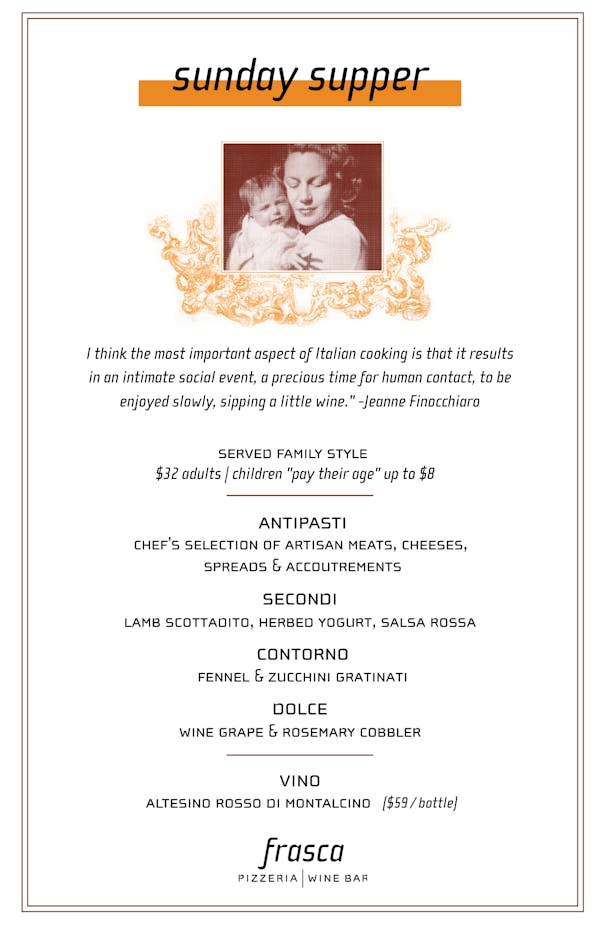 sunday supper

I think the most important aspect of Italian cooking is that it results in an intimate social event, a precious time for human contact, to be enjoyed slowly, sipping a little wine." -Jeanne Finocchiaro

SERVED FAMILY STYLE
$32 adults | children "pay their age" up to $8

ANTIPASTI
CHEF'S SELECTION OF ARTISAN MEATS, CHEESES, SPREADS & ACCOUTREMENTS

SECONDI
LAMB SCOTTADITO, HERBED YOGURT, SALSA ROSSA

CONTORNO
FENNEL & ZUCCHINI GRATINATI

DOLCE
WINE GRAPE & ROSEMARY COBBLER

VINO
ALTESINO ROSSO DI MONTALCINO ($59 / bottle)

frasca
PIZZERIA | WINE BAR